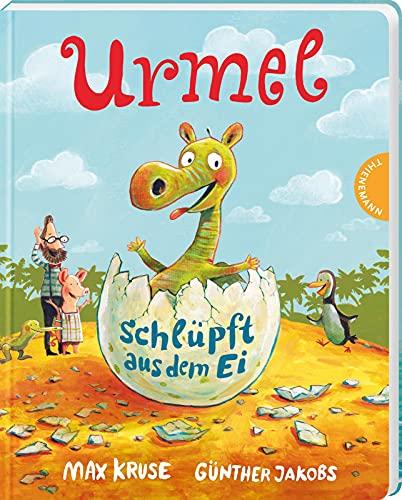 Urmel

THIENEMANN

schlüpft aus dem Ei

MAX KRUSE GÜNTHER JAKOBS